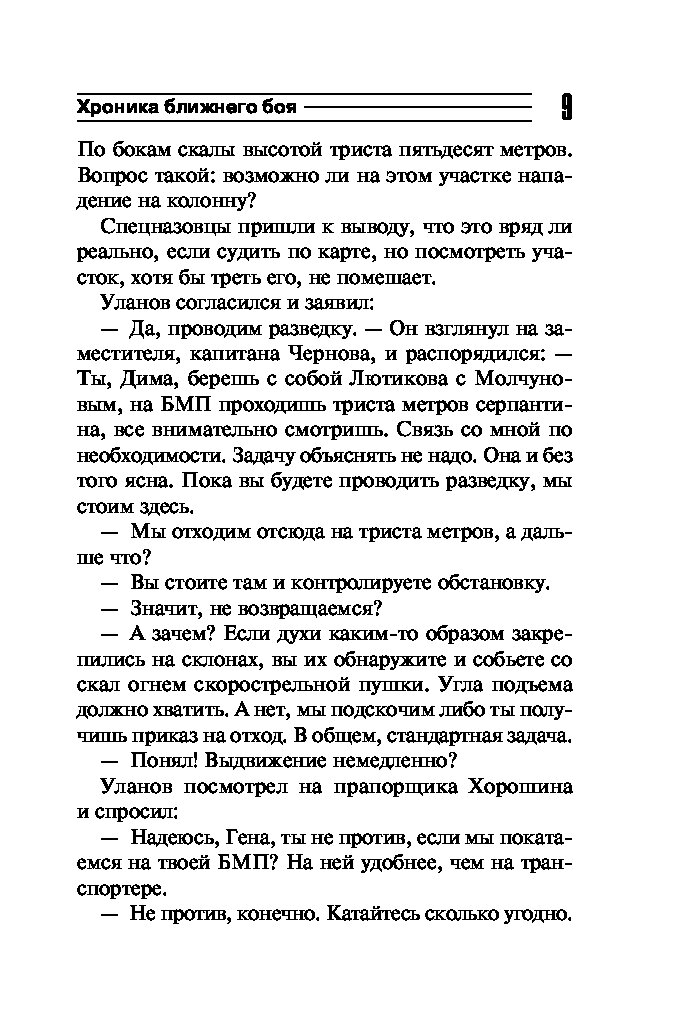 Хроника ближнего боя 9

По бокам скалы высотой триста пятьдесят метров. Вопрос такой: возможно ли на этом участке нападение на колонну?

Спецназовцы пришли к выводу, что это вряд ли реально, если судить по карте, но посмотреть участок, хотя бы треть его, не помешает.

Уланов согласился и заявил:

— Да, проводим разведку. — Он взглянул на заместителя, капитана Чернова, и распорядился: — Ты, Дима, берешь с собой Лютикова с Молчуновым, на БМП проходишь триста метров серпантина, все внимательно смотришь. Связь со мной по необходимости. Задачу объяснять не надо. Она и без того ясна. Пока вы будете проводить разведку, мы стоим здесь.

— Мы отходим отсюда на триста метров, а дальше что?

— Вы стоите там и контролируете обстановку.

— Значит, не возвращаемся?

— А зачем? Если духи каким-то образом закрепились на склонах, вы их обнаружите и собьете со скал огнем скорострельной пушки. Угла подъема должно хватить. А нет, мы подскочим либо ты получишь приказ на отход. В общем, стандартная задача.

— Понял! Выдвижение немедленно?

Уланов посмотрел на прапорщика Хорошина и спросил:

— Надеюсь, Гена, ты не против, если мы покатаемся на твоей БМП? На ней удобнее, чем на транспортере.

— Не против, конечно. Катайтесь сколько угодно.